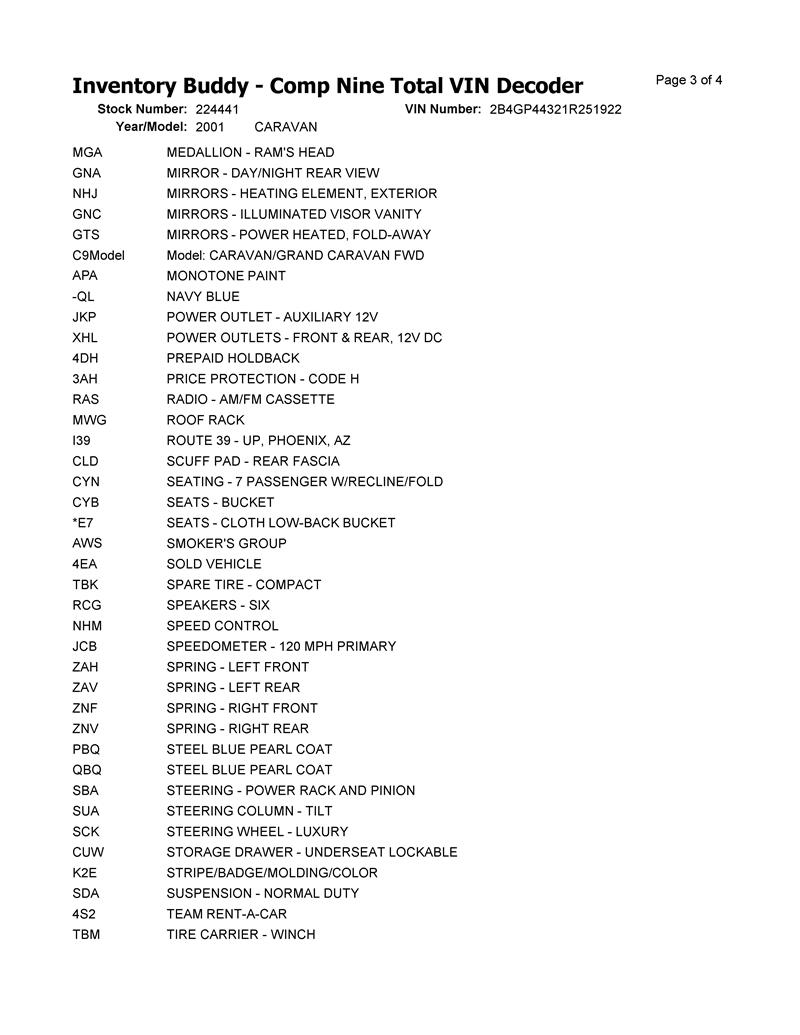 Inventory Buddy - Comp Nine Total VIN Decoder

Page 3 of 4

Stock Number: 224441 VIN Number: 2B4GP44321R251922
Year/Model: 2001 CARAVAN

| | |
|---|---|
| MGA | MEDALLION - RAM'S HEAD |
| GNA | MIRROR - DAY/NIGHT REAR VIEW |
| NHJ | MIRRORS - HEATING ELEMENT, EXTERIOR |
| GNC | MIRRORS - ILLUMINATED VISOR VANITY |
| GTS | MIRRORS - POWER HEATED, FOLD-AWAY |
| C9Model | Model: CARAVAN/GRAND CARAVAN FWD |
| APA | MONOTONE PAINT |
| -QL | NAVY BLUE |
| JKP | POWER OUTLET - AUXILIARY 12V |
| XHL | POWER OUTLETS - FRONT & REAR, 12V DC |
| 4DH | PREPAID HOLDBACK |
| 3AH | PRICE PROTECTION - CODE H |
| RAS | RADIO - AM/FM CASSETTE |
| MWG | ROOF RACK |
| I39 | ROUTE 39 - UP, PHOENIX, AZ |
| CLD | SCUFF PAD - REAR FASCIA |
| CYN | SEATING - 7 PASSENGER W/RECLINE/FOLD |
| CYB | SEATS - BUCKET |
| *E7 | SEATS - CLOTH LOW-BACK BUCKET |
| AWS | SMOKER'S GROUP |
| 4EA | SOLD VEHICLE |
| TBK | SPARE TIRE - COMPACT |
| RCG | SPEAKERS - SIX |
| NHM | SPEED CONTROL |
| JCB | SPEEDOMETER - 120 MPH PRIMARY |
| ZAH | SPRING - LEFT FRONT |
| ZAV | SPRING - LEFT REAR |
| ZNF | SPRING - RIGHT FRONT |
| ZNV | SPRING - RIGHT REAR |
| PBQ | STEEL BLUE PEARL COAT |
| QBQ | STEEL BLUE PEARL COAT |
| SBA | STEERING - POWER RACK AND PINION |
| SUA | STEERING COLUMN - TILT |
| SCK | STEERING WHEEL - LUXURY |
| CUW | STORAGE DRAWER - UNDERSEAT LOCKABLE |
| K2E | STRIPE/BADGE/MOLDING/COLOR |
| SDA | SUSPENSION - NORMAL DUTY |
| 4S2 | TEAM RENT-A-CAR |
| TBM | TIRE CARRIER - WINCH |